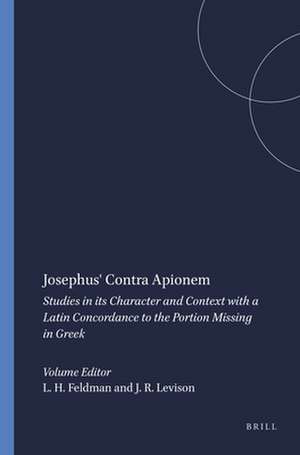 Josephus' Contra Apionem

Studies in its Character and Context with a Latin Concordance to the Portion Missing in Greek

Volume Editor
L. H. Feldman and J. R. Levison

BRILL